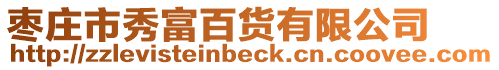 枣庄市秀富百货有限公司
http://zzlevisteinbeck.cn.coovee.com